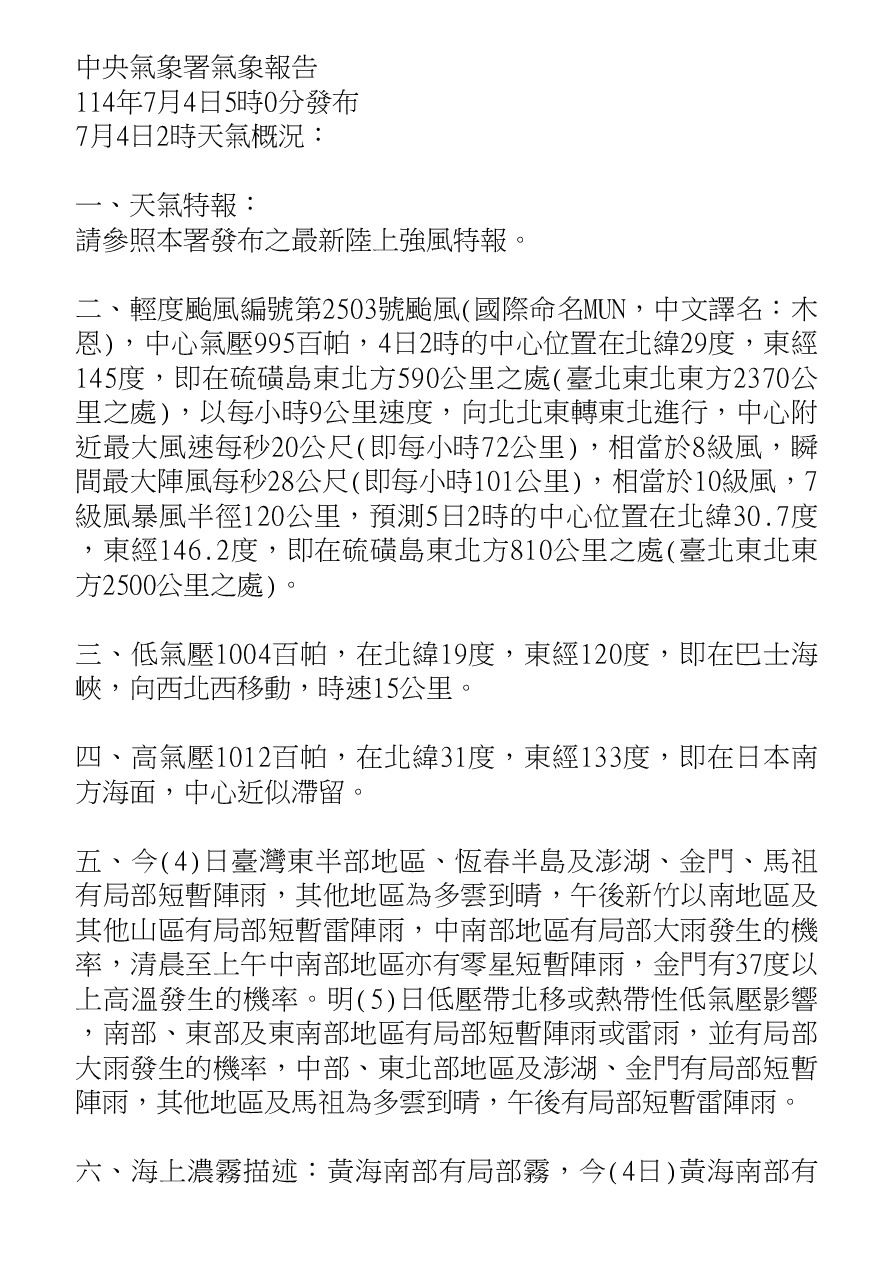 中央氣象署氣象報告
114年7月4日5時0分發布
7月4日2時天氣概況：

一、天氣特報：
請參照本署發布之最新陸上強風特報。

二、輕度颱風編號第2503號颱風(國際命名MUN，中文譯名：木恩)，中心氣壓995百帕，4日2時的中心位置在北緯29度，東經145度，即在硫磺島東北方590公里之處(臺北東北東方2370公里之處)，以每小時9公里速度，向北北東轉東北進行，中心附近最大風速每秒20公尺(即每小時72公里)，相當於8級風，瞬間最大陣風每秒28公尺(即每小時101公里)，相當於10級風，7級風暴風半徑120公里，預測5日2時的中心位置在北緯30.7度，東經146.2度，即在硫磺島東北方810公里之處(臺北東北東方2500公里之處)。

三、低氣壓1004百帕，在北緯19度，東經120度，即在巴士海峽，向西北西移動，時速15公里。

四、高氣壓1012百帕，在北緯31度，東經133度，即在日本南方海面，中心近似滯留。

五、今(4)日臺灣東半部地區、恆春半島及澎湖、金門、馬祖有局部短暫陣雨，其他地區為多雲到晴，午後新竹以南地區及其他山區有局部短暫雷陣雨，中南部地區有局部大雨發生的機率，清晨至上午中南部地區亦有零星短暫陣雨，金門有37度以上高溫發生的機率。明(5)日低壓帶北移或熱帶性低氣壓影響，南部、東部及東南部地區有局部短暫陣雨或雷雨，並有局部大雨發生的機率，中部、東北部地區及澎湖、金門有局部短暫陣雨，其他地區及馬祖為多雲到晴，午後有局部短暫雷陣雨。

六、海上濃霧描述：黃海南部有局部霧，今(4日)黃海南部有